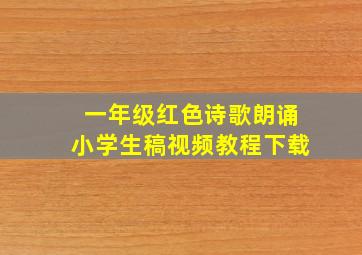 一年级红色诗歌朗诵
小学生稿视频教程下载